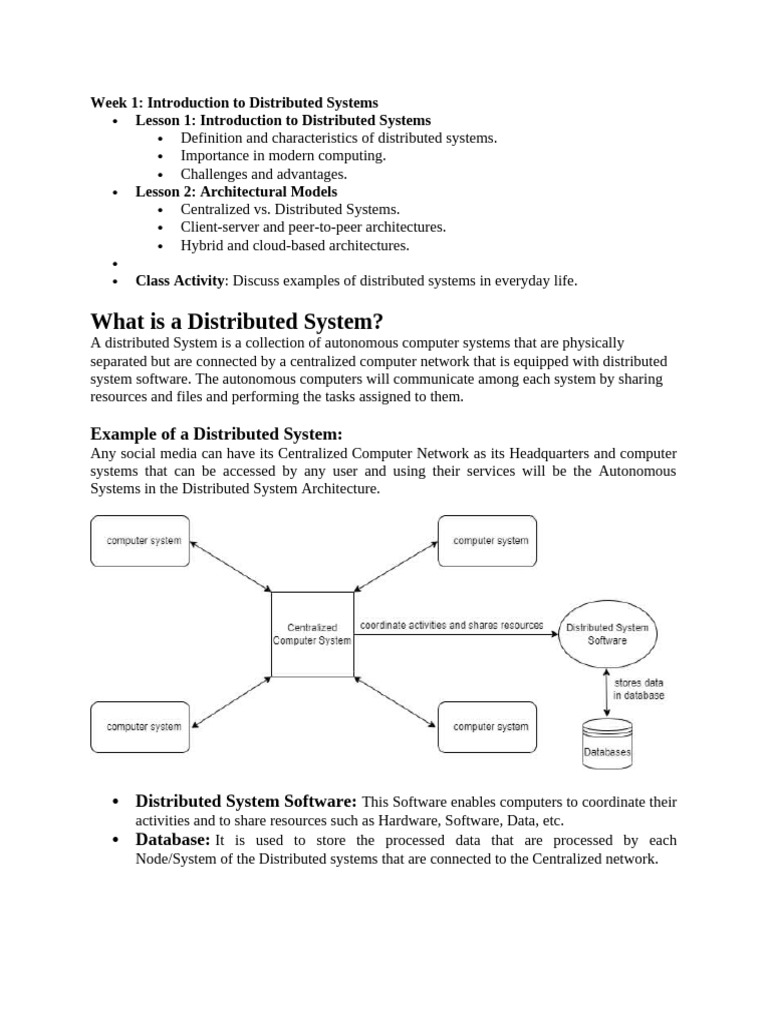 Week 1: Introduction to Distributed Systems
- Lesson 1: Introduction to Distributed Systems
  - Definition and characteristics of distributed systems.
  - Importance in modern computing.
  - Challenges and advantages.
- Lesson 2: Architectural Models
  - Centralized vs. Distributed Systems.
  - Client-server and peer-to-peer architectures.
  - Hybrid and cloud-based architectures.
-
- Class Activity: Discuss examples of distributed systems in everyday life.

What is a Distributed System?
A distributed System is a collection of autonomous computer systems that are physically separated but are connected by a centralized computer network that is equipped with distributed system software. The autonomous computers will communicate among each system by sharing resources and files and performing the tasks assigned to them.

Example of a Distributed System:
Any social media can have its Centralized Computer Network as its Headquarters and computer systems that can be accessed by any user and using their services will be the Autonomous Systems in the Distributed System Architecture.

computer system
computer system
Centralized Computer System
coordinate activities and shares resources
Distributed System Software
stores data in database
computer system
computer system
Databases

- Distributed System Software: This Software enables computers to coordinate their activities and to share resources such as Hardware, Software, Data, etc.
- Database: It is used to store the processed data that are processed by each Node/System of the Distributed systems that are connected to the Centralized network.